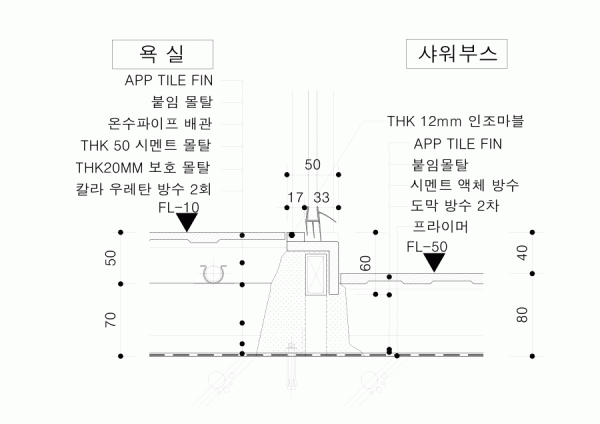 욕 실

APP TILE FIN
붙임 몰탈
온수파이프 배관
THK 50 시멘트 몰탈
THK20MM 보호 몰탈
칼라 우레탄 방수 2회
FL-10

샤워부스

THK 12mm 인조마블
APP TILE FIN
붙임몰탈
시멘트 액체 방수
도막 방수 2차
프라이머
FL-50

50
17
33
50
70
60
40
80